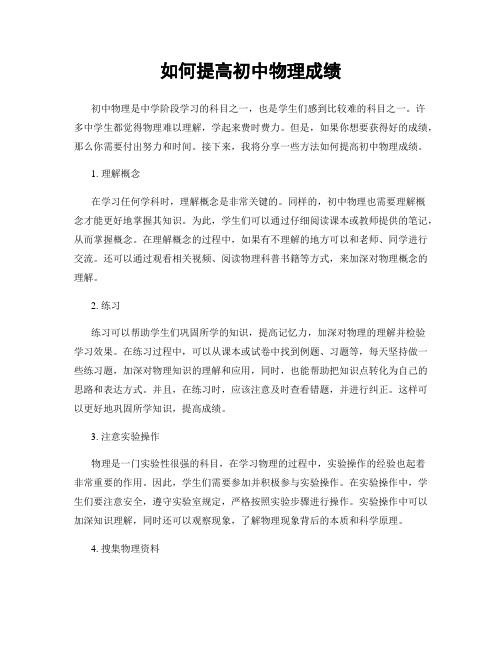 如何提高初中物理成绩

初中物理是中学阶段学习的科目之一，也是学生们感到比较难的科目之一。许多中学生都觉得物理难以理解，学起来费时费力。但是，如果你想要获得好的成绩，那么你需要付出努力和时间。接下来，我将分享一些方法如何提高初中物理成绩。

1. 理解概念

在学习任何学科时，理解概念是非常关键的。同样的，初中物理也需要理解概念才能更好地掌握其知识。为此，学生们可以通过仔细阅读课本或教师提供的笔记，从而掌握概念。在理解概念的过程中，如果有不理解的地方可以和老师、同学进行交流。还可以通过观看相关视频、阅读物理科普书籍等方式，来加深对物理概念的理解。

2. 练习

练习可以帮助学生们巩固所学的知识，提高记忆力，加深对物理的理解并检验学习效果。在练习过程中，可以从课本或试卷中找到例题、习题等，每天坚持做一些练习题，加深对物理知识的理解和应用，同时，也能帮助把知识点转化为自己的思路和表达方式。并且，在练习时，应该注意及时查看错题，并进行纠正。这样可以更好地巩固所学知识，提高成绩。

3. 注意实验操作

物理是一门实验性很强的科目，在学习物理的过程中，实验操作的经验也起着非常重要的作用。因此，学生们需要参加并积极参与实验操作。在实验操作中，学生们要注意安全，遵守实验室规定，严格按照实验步骤进行操作。实验操作中可以加深知识理解，同时还可以观察现象，了解物理现象背后的本质和科学原理。

4. 搜集物理资料